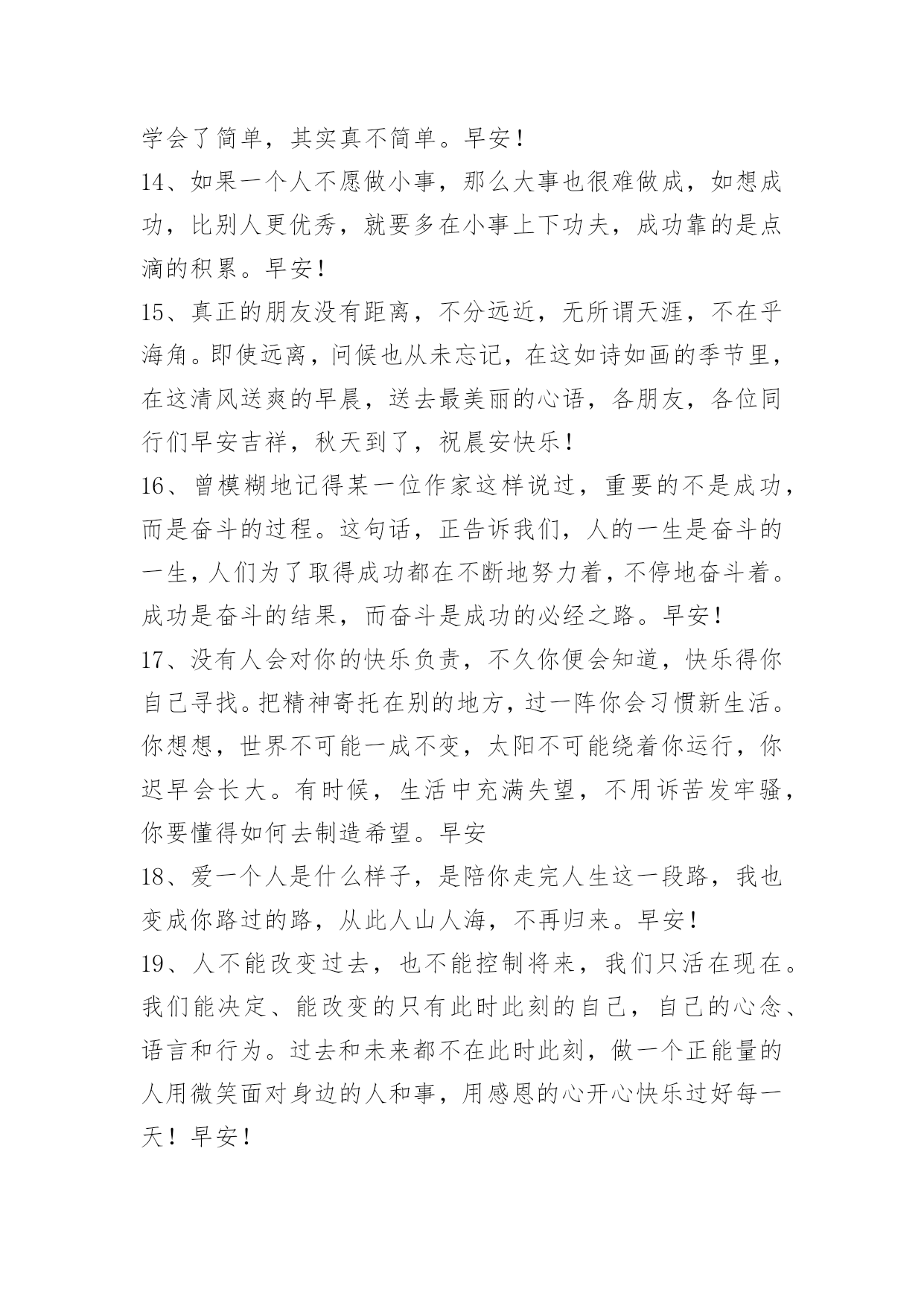 学会了简单，其实真不简单。早安！

14、如果一个人不愿做小事，那么大事也很难做成，如想成功，比别人更优秀，就要多在小事上下功夫，成功靠的是点滴的积累。早安！

15、真正的朋友没有距离，不分远近，无所谓天涯，不在乎海角。即使远离，问候也从未忘记，在这如诗如画的季节里，在这清风送爽的早晨，送去最美丽的心语，各朋友，各位同行们早安吉祥，秋天到了，祝晨安快乐！

16、曾模糊地记得某一位作家这样说过，重要的不是成功，而是奋斗的过程。这句话，正告诉我们，人的一生是奋斗的一生，人们为了取得成功都在不断地努力着，不停地奋斗着。成功是奋斗的结果，而奋斗是成功的必经之路。早安！

17、没有人会对你的快乐负责，不久你便会知道，快乐得你自己寻找。把精神寄托在别的地方，过一阵你会习惯新生活。你想想，世界不可能一成不变，太阳不可能绕着你运行，你迟早会长大。有时候，生活中充满失望，不用诉苦发牢骚，你要懂得如何去制造希望。早安

18、爱一个人是什么样子，是陪你走完人生这一段路，我也变成你路过的路，从此人山人海，不再归来。早安！

19、人不能改变过去，也不能控制将来，我们只活在现在。我们能决定、能改变的只有此时此刻的自己，自己的心念、语言和行为。过去和未来都不在此时此刻，做一个正能量的人用微笑面对身边的人和事，用感恩的心开心快乐过好每一天！早安！